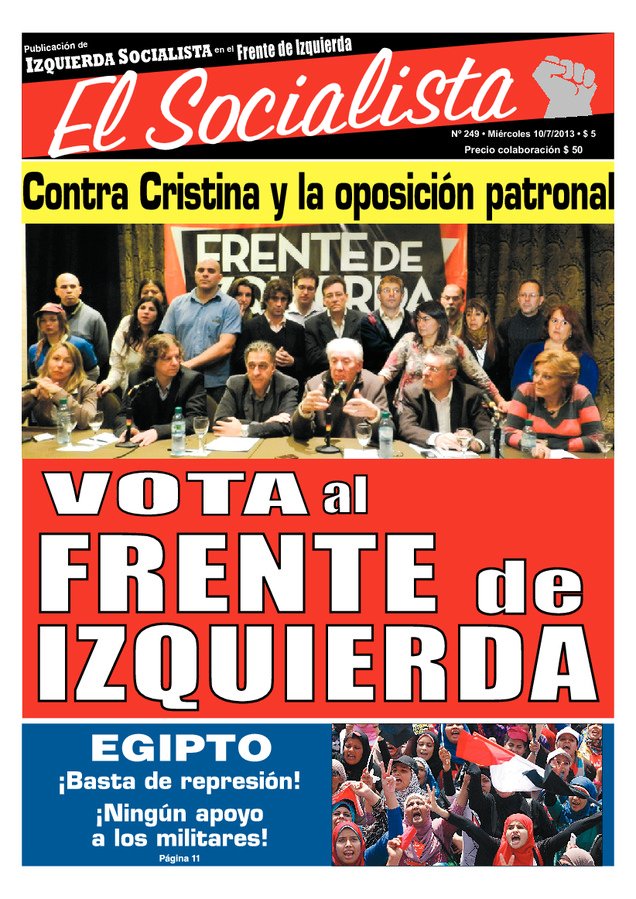 Publicación de
IZQUIERDA SOCIALISTA en el Frente de Izquierda

El Socialista

Nº 249 • Miércoles 10/7/2013 • $ 5
Precio colaboración $ 50

Contra Cristina y la oposición patronal

FRENTE DE IZQUIERDA

VOTA al FRENTE de IZQUIERDA

EGIPTO
¡Basta de represión!
¡Ningún apoyo a los militares!
Página 11